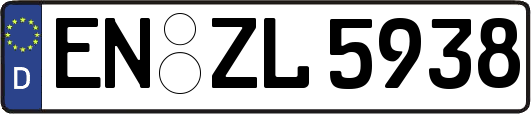 D
EN ZL 5938